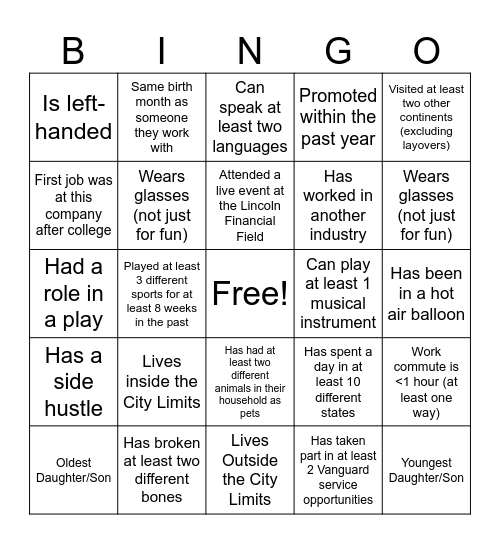 | B | I | N | G | O |
|---|---|---|---|---|
| Is left-handed | Same birth month as someone they work with | Can speak at least two languages | Promoted within the past year | Visited at least two other continents (excluding layovers) |
| First job was at this company after college | Wears glasses (not just for fun) | Attended a live event at the Lincoln Financial Field | Has worked in another industry | Wears glasses (not just for fun) |
| Had a role in a play | Played at least 3 different sports for at least 8 weeks in the past | Free! | Can play at least 1 musical instrument | Has been in a hot air balloon |
| Has a side hustle | Lives inside the City Limits | Has had at least two different animals in their household as pets | Has spent a day in at least 10 different states | Work commute is <1 hour (at least one way) |
| Oldest Daughter/Son | Has broken at least two different bones | Lives Outside the City Limits | Has taken part in at least 2 Vanguard service opportunities | Youngest Daughter/Son |